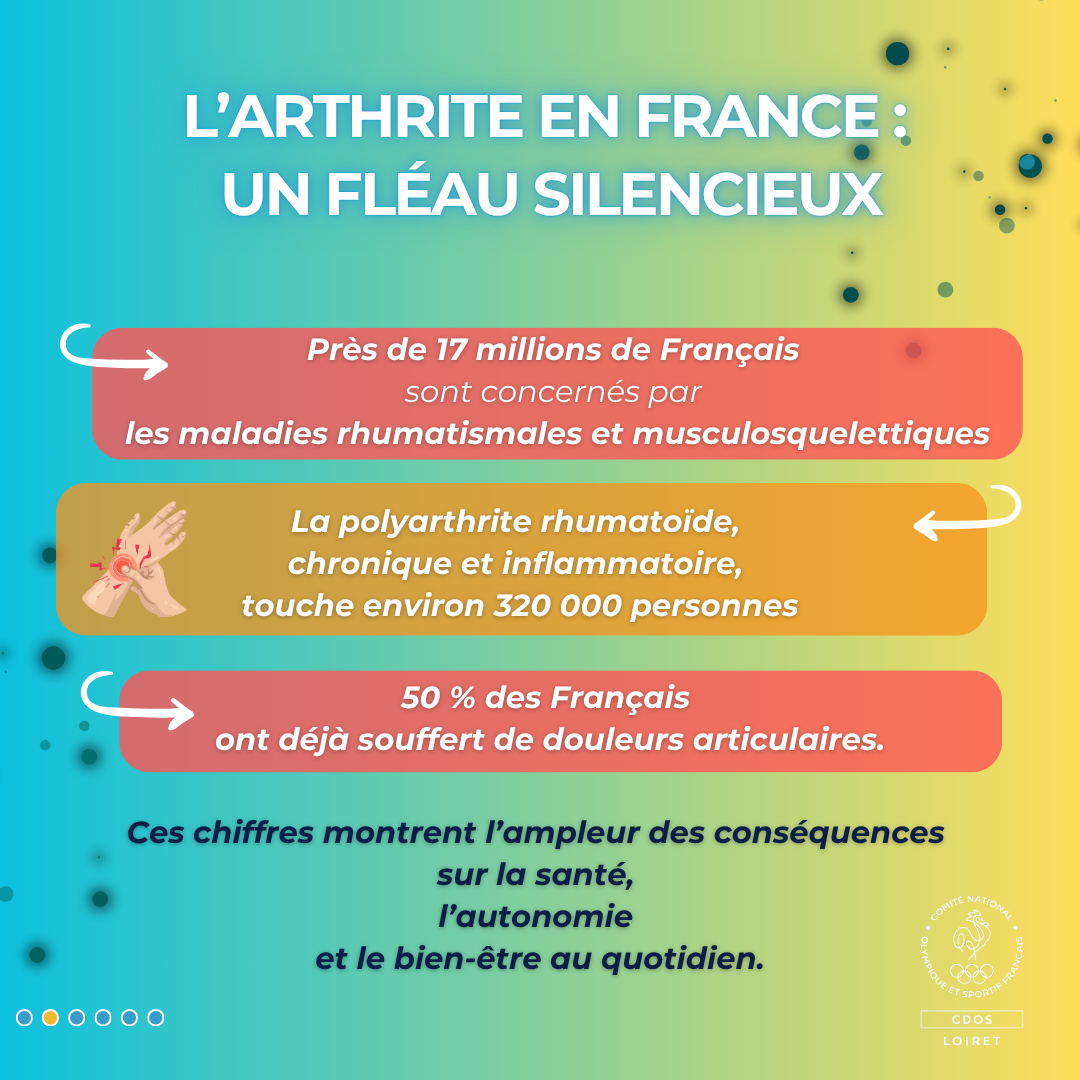 L'ARTHRITE EN FRANCE :
UN FLÉAU SILENCIEUX

Près de 17 millions de Français
sont concernés par
les maladies rhumatismales et musculosquelettiques

La polyarthrite rhumatoïde,
chronique et inflammatoire,
touche environ 320 000 personnes

50 % des Français
ont déjà souffert de douleurs articulaires.

Ces chiffres montrent l'ampleur des conséquences
sur la santé,
l'autonomie
et le bien-être au quotidien.

COMITÉ NATIONAL OLYMPIQUE ET SPORTIF FRANÇAIS
CDOS
LOIRET